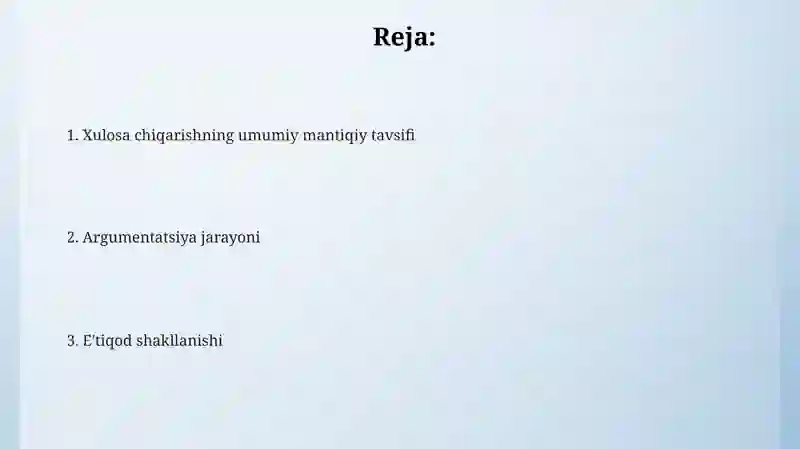 Reja:

1. Xulosa chiqarishning umumiy mantiqiy tavsifi

2. Argumentatsiya jarayoni

3. E'tiqod shakllanishi